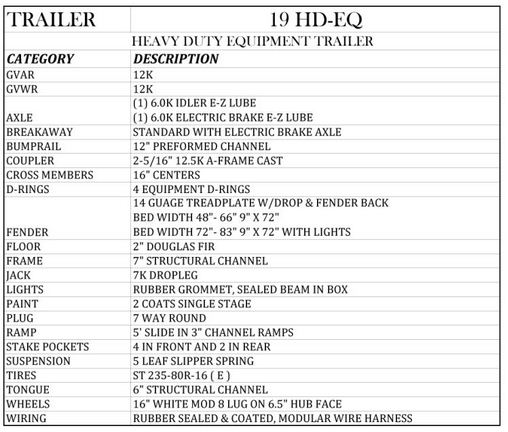 | TRAILER | 19 HD-EQ |
|---|---|
| | HEAVY DUTY EQUIPMENT TRAILER |
| CATEGORY | DESCRIPTION |
| GVAR | 12K |
| GVWR | 12K |
| AXLE | (1) 6.0K IDLER E-Z LUBE (1) 6.0K ELECTRIC BRAKE E-Z LUBE |
| BREAKAWAY | STANDARD WITH ELECTRIC BRAKE AXLE |
| BUMPRAIL | 12" PREFORMED CHANNEL |
| COUPLER | 2-5/16" 12.5K A-FRAME CAST |
| CROSS MEMBERS | 16" CENTERS |
| D-RINGS | 4 EQUIPMENT D-RINGS |
| FENDER | 14 GUAGE TREADPLATE W/DROP & FENDER BACK BED WIDTH 48"- 66" 9" X 72" BED WIDTH 72"- 83" 9" X 72" WITH LIGHTS |
| FLOOR | 2" DOUGLAS FIR |
| FRAME | 7" STRUCTURAL CHANNEL |
| JACK | 7K DROPLEG |
| LIGHTS | RUBBER GROMMET, SEALED BEAM IN BOX |
| PAINT | 2 COATS SINGLE STAGE |
| PLUG | 7 WAY ROUND |
| RAMP | 5' SLIDE IN 3" CHANNEL RAMPS |
| STAKE POCKETS | 4 IN FRONT AND 2 IN REAR |
| SUSPENSION | 5 LEAF SLIPPER SPRING |
| TIRES | ST 235-80R-16 ( E ) |
| TONGUE | 6" STRUCTURAL CHANNEL |
| WHEELS | 16" WHITE MOD 8 LUG ON 6.5" HUB FACE |
| WIRING | RUBBER SEALED & COATED, MODULAR WIRE HARNESS |